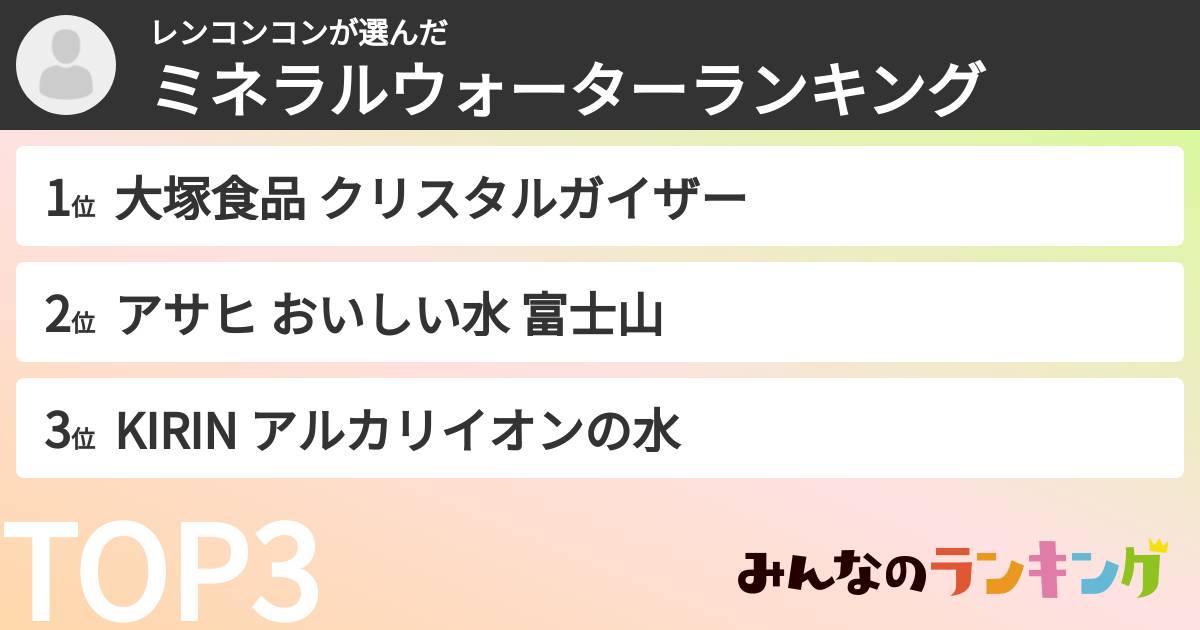 レンコンコンが選んだ
ミネラルウォーターランキング

1位 大塚食品 クリスタルガイザー

2位 アサヒ おいしい水 富士山

3位 KIRIN アルカリイオンの水

TOP3

みんなのランキング